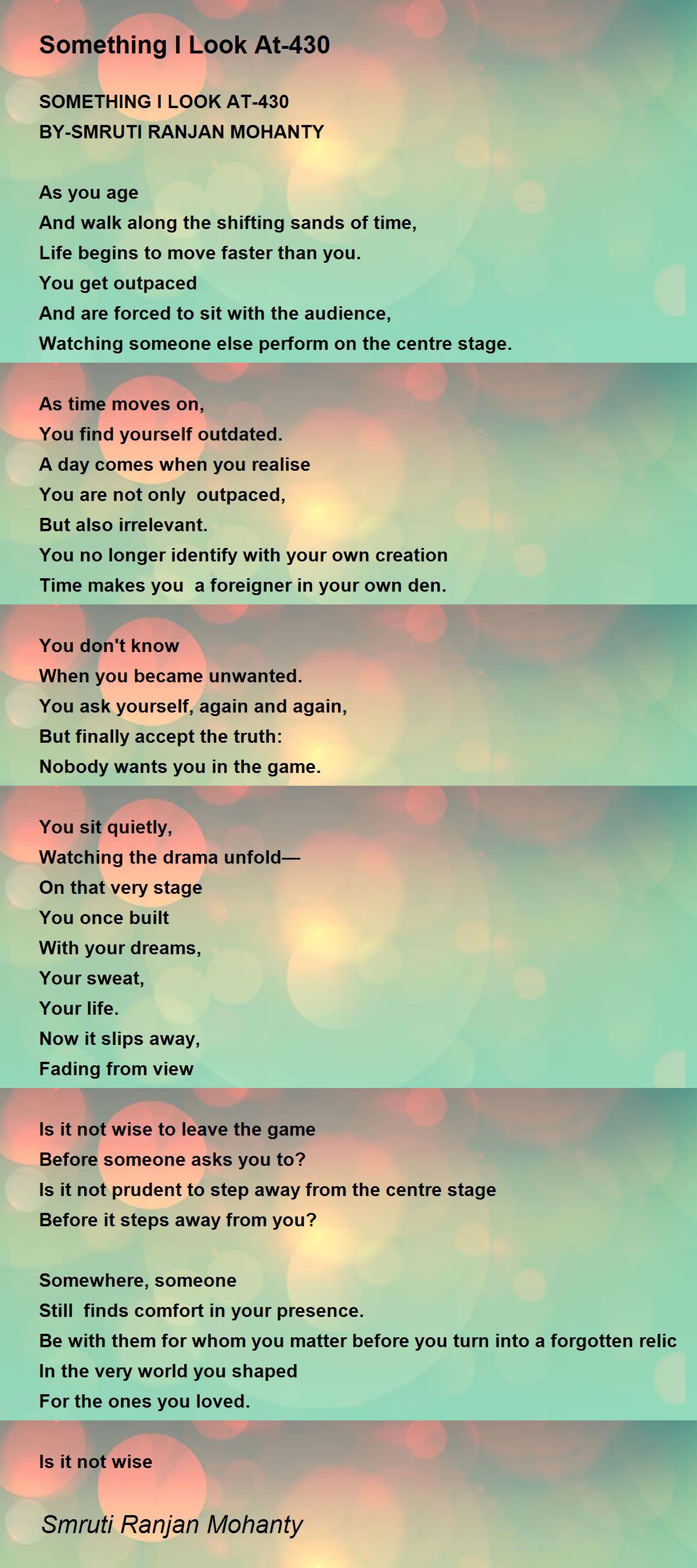 Something I Look At-430

SOMETHING I LOOK AT-430
BY-SMRUTI RANJAN MOHANTY

As you age
And walk along the shifting sands of time,
Life begins to move faster than you.
You get outpaced
And are forced to sit with the audience,
Watching someone else perform on the centre stage.

As time moves on,
You find yourself outdated.
A day comes when you realise
You are not only outpaced,
But also irrelevant.
You no longer identify with your own creation
Time makes you a foreigner in your own den.

You don't know
When you became unwanted.
You ask yourself, again and again,
But finally accept the truth:
Nobody wants you in the game.

You sit quietly,
Watching the drama unfold—
On that very stage
You once built
With your dreams,
Your sweat,
Your life.
Now it slips away,
Fading from view

Is it not wise to leave the game
Before someone asks you to?
Is it not prudent to step away from the centre stage
Before it steps away from you?

Somewhere, someone
Still finds comfort in your presence.
Be with them for whom you matter before you turn into a forgotten relic
In the very world you shaped
For the ones you loved.

Is it not wise

Smruti Ranjan Mohanty